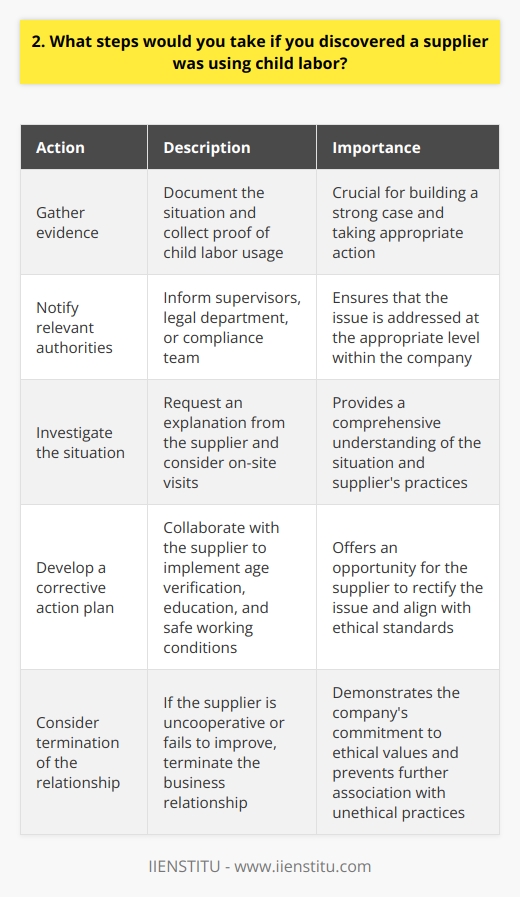 2. What steps would you take if you discovered a supplier was using child labor?

| Action | Description | Importance |
|---|---|---|
| Gather evidence | Document the situation and collect proof of child labor usage | Crucial for building a strong case and taking appropriate action |
| Notify relevant authorities | Inform supervisors, legal department, or compliance team | Ensures that the issue is addressed at the appropriate level within the company |
| Investigate the situation | Request an explanation from the supplier and consider on-site visits | Provides a comprehensive understanding of the situation and supplier's practices |
| Develop a corrective action plan | Collaborate with the supplier to implement age verification, education, and safe working conditions | Offers an opportunity for the supplier to rectify the issue and align with ethical standards |
| Consider termination of the relationship | If the supplier is uncooperative or fails to improve, terminate the business relationship | Demonstrates the company's commitment to ethical values and prevents further association with unethical practices |

IIENSTITU - www.iienstitu.com